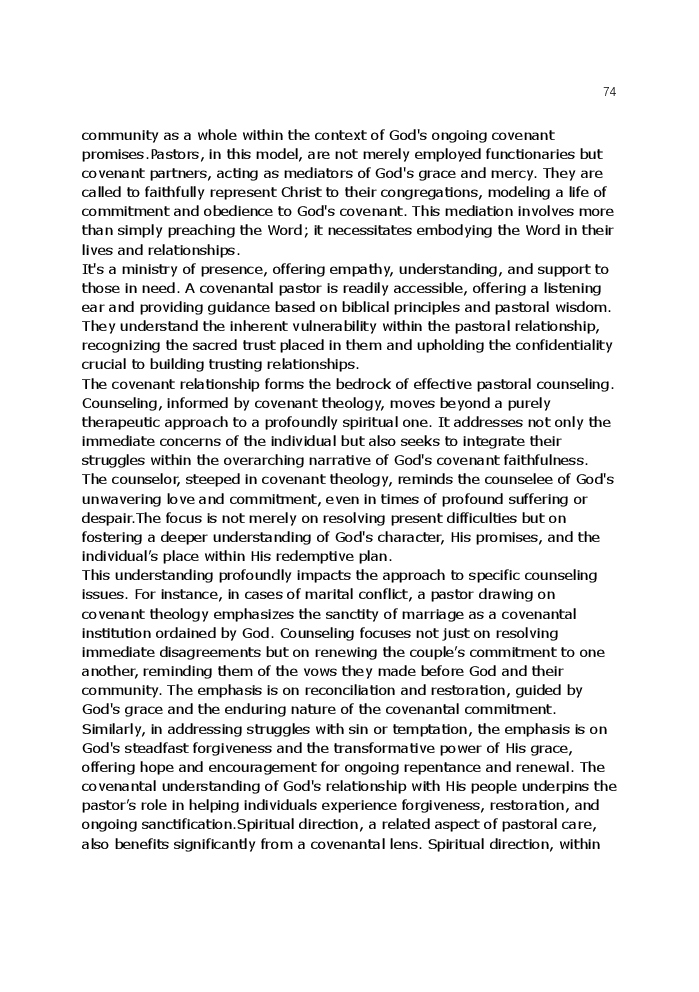 74

community as a whole within the context of God's ongoing covenant promises.Pastors, in this model, are not merely employed functionaries but covenant partners, acting as mediators of God's grace and mercy. They are called to faithfully represent Christ to their congregations, modeling a life of commitment and obedience to God's covenant. This mediation involves more than simply preaching the Word; it necessitates embodying the Word in their lives and relationships.
It's a ministry of presence, offering empathy, understanding, and support to those in need. A covenantal pastor is readily accessible, offering a listening ear and providing guidance based on biblical principles and pastoral wisdom. They understand the inherent vulnerability within the pastoral relationship, recognizing the sacred trust placed in them and upholding the confidentiality crucial to building trusting relationships.
The covenant relationship forms the bedrock of effective pastoral counseling. Counseling, informed by covenant theology, moves beyond a purely therapeutic approach to a profoundly spiritual one. It addresses not only the immediate concerns of the individual but also seeks to integrate their struggles within the overarching narrative of God's covenant faithfulness. The counselor, steeped in covenant theology, reminds the counselee of God's unwavering love and commitment, even in times of profound suffering or despair.The focus is not merely on resolving present difficulties but on fostering a deeper understanding of God's character, His promises, and the individual's place within His redemptive plan.
This understanding profoundly impacts the approach to specific counseling issues. For instance, in cases of marital conflict, a pastor drawing on covenant theology emphasizes the sanctity of marriage as a covenantal institution ordained by God. Counseling focuses not just on resolving immediate disagreements but on renewing the couple's commitment to one another, reminding them of the vows they made before God and their community. The emphasis is on reconciliation and restoration, guided by God's grace and the enduring nature of the covenantal commitment. Similarly, in addressing struggles with sin or temptation, the emphasis is on God's steadfast forgiveness and the transformative power of His grace, offering hope and encouragement for ongoing repentance and renewal. The covenantal understanding of God's relationship with His people underpins the pastor's role in helping individuals experience forgiveness, restoration, and ongoing sanctification.Spiritual direction, a related aspect of pastoral care, also benefits significantly from a covenantal lens. Spiritual direction, within